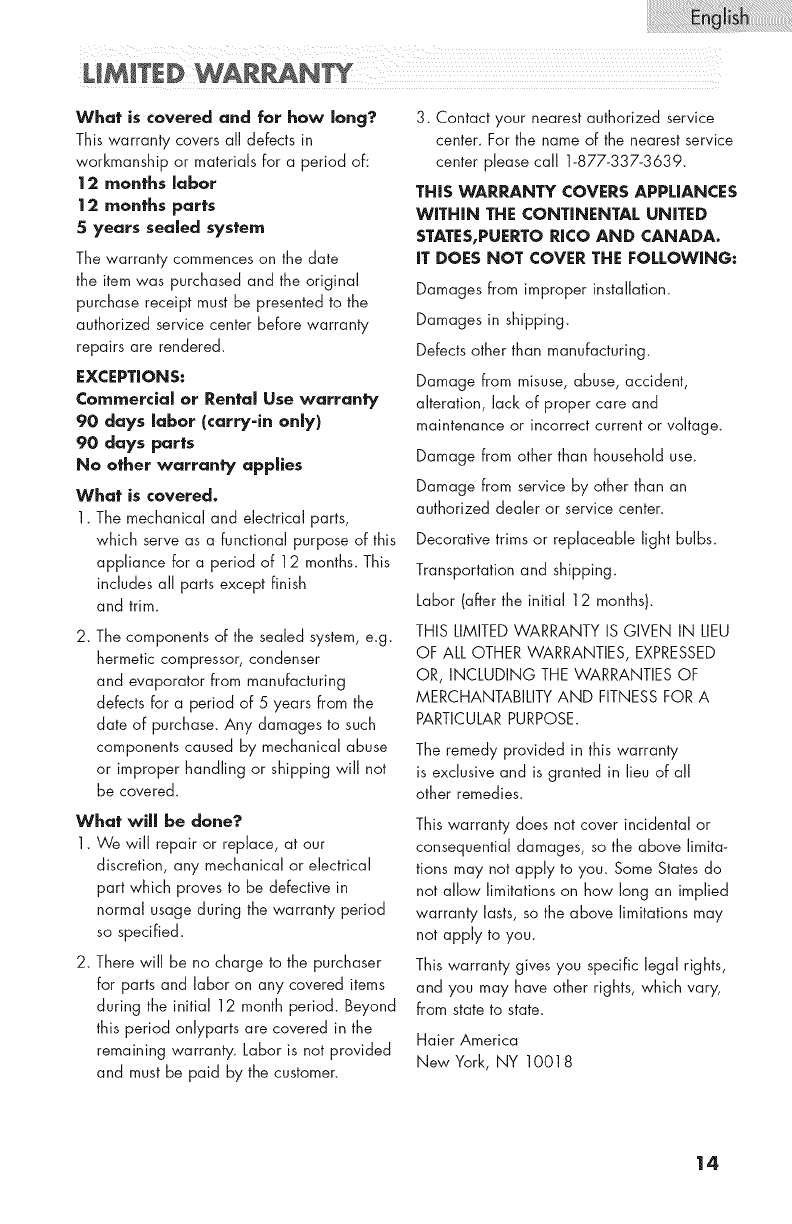 English

LIMITED WARRANTY

What is covered and for how long?
This warranty covers all defects in workmanship or materials for a period of:
12 months labor
12 months parts
5 years sealed system

The warranty commences on the date the item was purchased and the original purchase receipt must be presented to the authorized service center before warranty repairs are rendered.

EXCEPTIONS:
Commercial or Rental Use warranty
90 days labor (carry-in only)
90 days parts
No other warranty applies

What is covered.
1. The mechanical and electrical parts, which serve as a functional purpose of this appliance for a period of 12 months. This includes all parts except finish and trim.
2. The components of the sealed system, e.g. hermetic compressor, condenser and evaporator from manufacturing defects for a period of 5 years from the date of purchase. Any damages to such components caused by mechanical abuse or improper handling or shipping will not be covered.

What will be done?
1. We will repair or replace, at our discretion, any mechanical or electrical part which proves to be defective in normal usage during the warranty period so specified.
2. There will be no charge to the purchaser for parts and labor on any covered items during the initial 12 month period. Beyond this period onlyparts are covered in the remaining warranty. Labor is not provided and must be paid by the customer.
3. Contact your nearest authorized service center. For the name of the nearest service center please call 1-877-337-3639.

THIS WARRANTY COVERS APPLIANCES WITHIN THE CONTINENTAL UNITED STATES,PUERTO RICO AND CANADA.
IT DOES NOT COVER THE FOLLOWING:

Damages from improper installation.

Damages in shipping.

Defects other than manufacturing.

Damage from misuse, abuse, accident, alteration, lack of proper care and maintenance or incorrect current or voltage.

Damage from other than household use.

Damage from service by other than an authorized dealer or service center.

Decorative trims or replaceable light bulbs.

Transportation and shipping.

Labor (after the initial 12 months).

THIS LIMITED WARRANTY IS GIVEN IN LIEU OF ALL OTHER WARRANTIES, EXPRESSED OR, INCLUDING THE WARRANTIES OF MERCHANTABILITY AND FITNESS FOR A PARTICULAR PURPOSE.

The remedy provided in this warranty is exclusive and is granted in lieu of all other remedies.

This warranty does not cover incidental or consequential damages, so the above limitations may not apply to you. Some States do not allow limitations on how long an implied warranty lasts, so the above limitations may not apply to you.

This warranty gives you specific legal rights, and you may have other rights, which vary, from state to state.

Haier America
New York, NY 10018

14